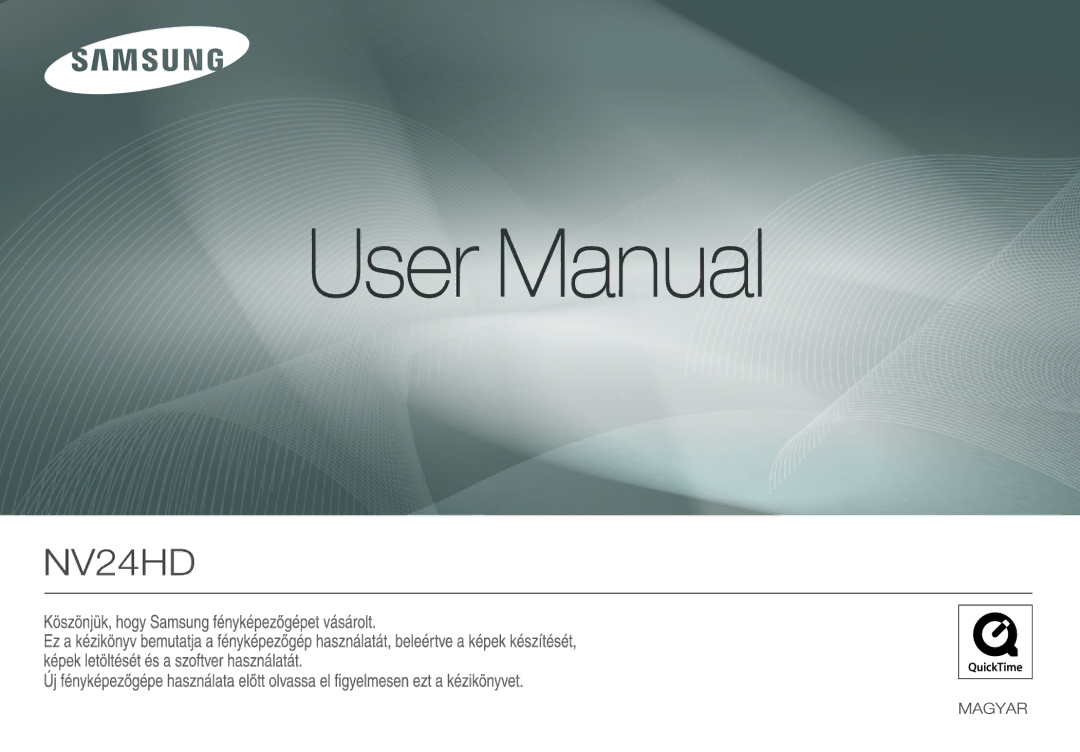 SAMSUNG

User Manual

NV24HD

Köszönjük, hogy Samsung fényképezőgépet vásárolt.
Ez a kézikönyv bemutatja a fényképezőgép használatát, beleértve a képek készítését, képek letöltését és a szoftver használatát.
Új fényképezőgépe használata előtt olvassa el figyelmesen ezt a kézikönyvet.

QuickTime

MAGYAR